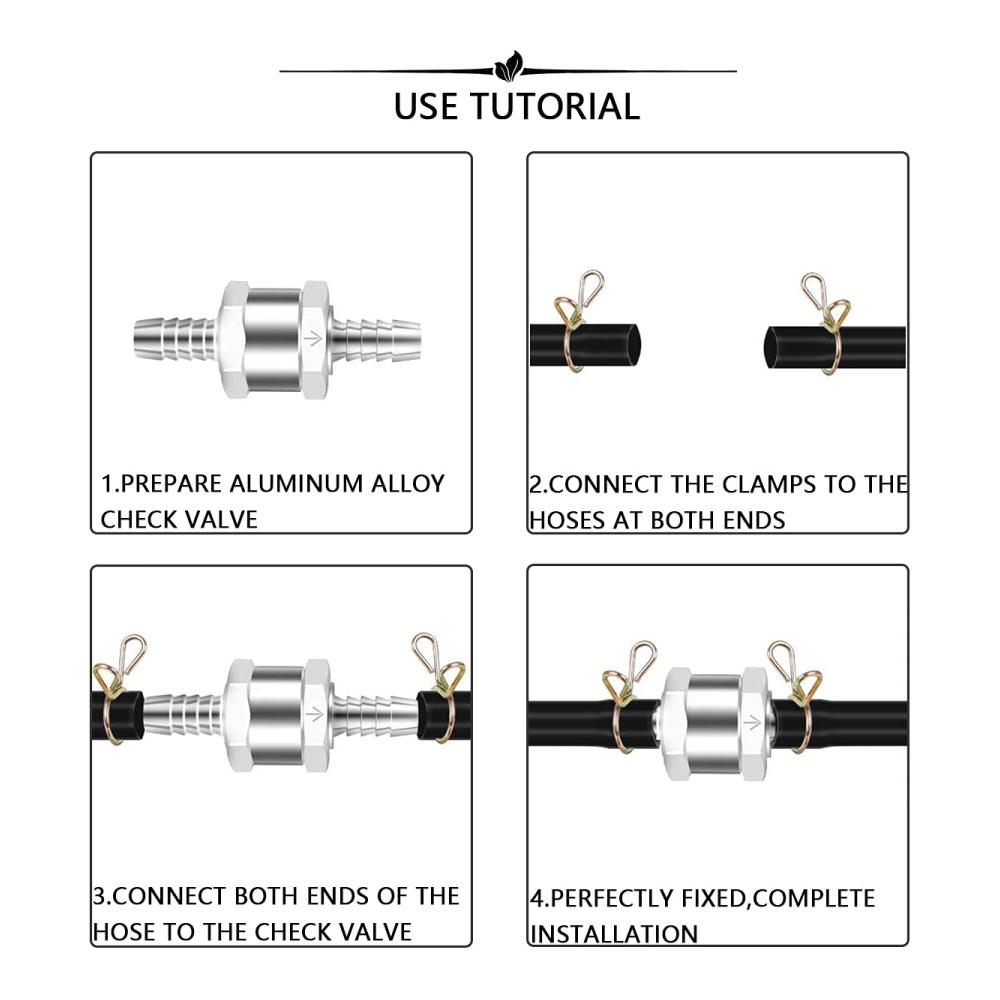 USE TUTORIAL

1.PREPARE ALUMINUM ALLOY CHECK VALVE

2.CONNECT THE CLAMPS TO THE HOSES AT BOTH ENDS

3.CONNECT BOTH ENDS OF THE HOSE TO THE CHECK VALVE

4.PERFECTLY FIXED,COMPLETE INSTALLATION